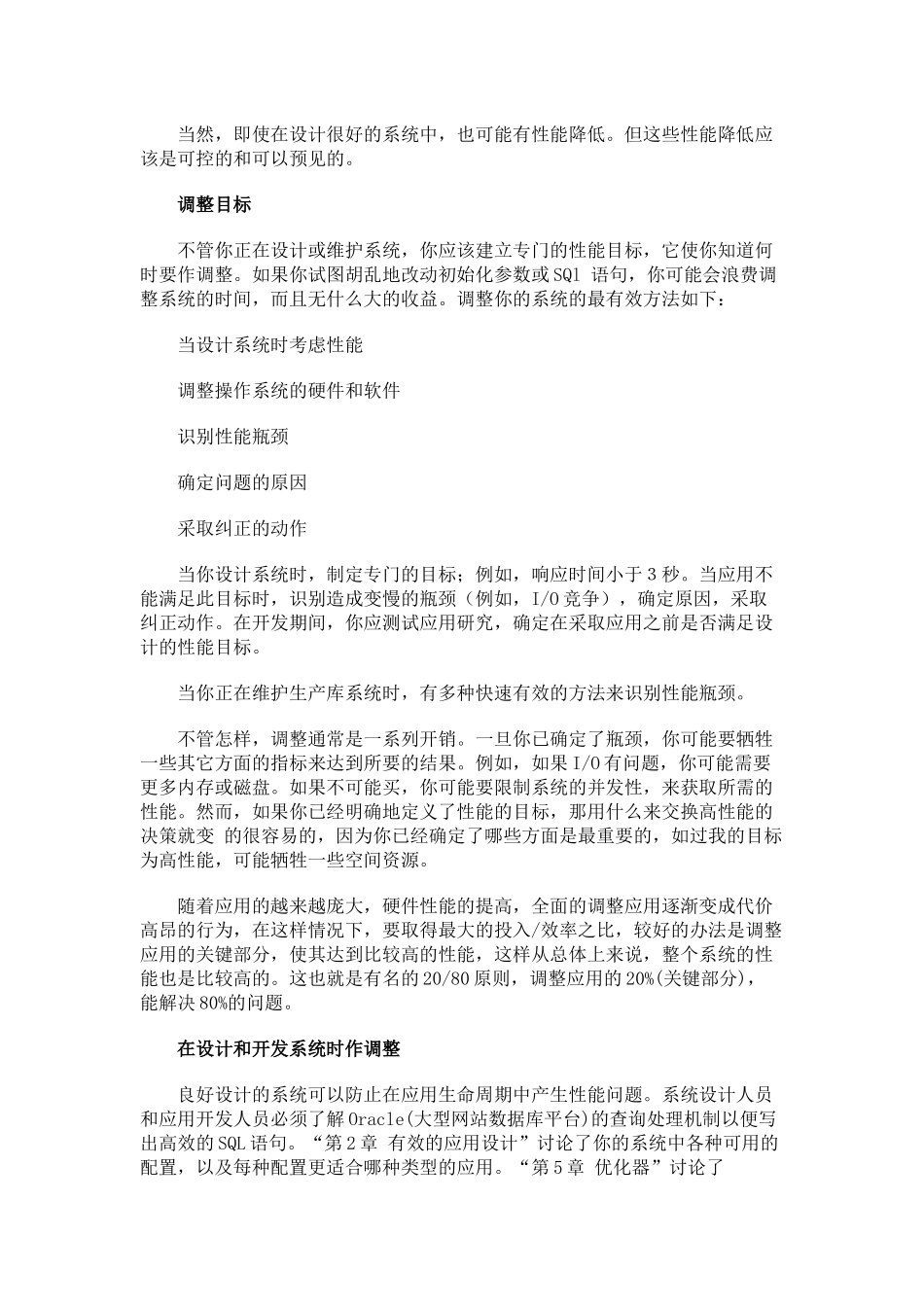 当然，即使在设计很好的系统中，也可能有性能降低。但这些性能降低应该是可控的和可以预见的。

调整目标

不管你正在设计或维护系统，你应该建立专门的性能目标，它使你知道何时要作调整。如果你试图胡乱地改动初始化参数或SQl语句，你可能会浪费调整系统的时间，而且无什么大的收益。调整你的系统的最有效方法如下：

当设计系统时考虑性能

调整操作系统的硬件和软件

识别性能瓶颈

确定问题的原因

采取纠正的动作

当你设计系统时，制定专门的目标；例如，响应时间小于3秒。当应用不能满足此目标时，识别造成变慢的瓶颈（例如，I/O竞争），确定原因，采取纠正动作。在开发期间，你应测试应用研究，确定在采取应用之前是否满足设计的性能目标。

当你正在维护生产库系统时，有多种快速有效的方法来识别性能瓶颈。

不管怎样，调整通常是一系列开销。一旦你已确定了瓶颈，你可能要牺牲一些其它方面的指标来达到所要的结果。例如，如果I/O有问题，你可能需要更多内存或磁盘。如果不可能买，你可能要限制系统的并发性，来获取所需的性能。然而，如果你已经明确地定义了性能的目标，那用什么来交换高性能的决策就变 的很容易的，因为你已经确定了哪些方面是最重要的，如过我的目标为高性能，可能牺牲一些空间资源。

随着应用的越来越庞大，硬件性能的提高，全面的调整应用逐渐变成代价高昂的行为，在这样情况下，要取得最大的投入/效率之比，较好的办法是调整应用的关键部分，使其达到比较高的性能，这样从总体上来说，整个系统的性能也是比较高的。这也就是有名的20/80原则，调整应用的20%(关键部分)，能解决80%的问题。

在设计和开发系统时作调整

良好设计的系统可以防止在应用生命周期中产生性能问题。系统设计人员和应用开发人员必须了解Oracle(大型网站数据库平台)的查询处理机制以便写出高效的SQL语句。“第2章 有效的应用设计”讨论了你的系统中各种可用的配置，以及每种配置更适合哪种类型的应用。“第5章 优化器”讨论了